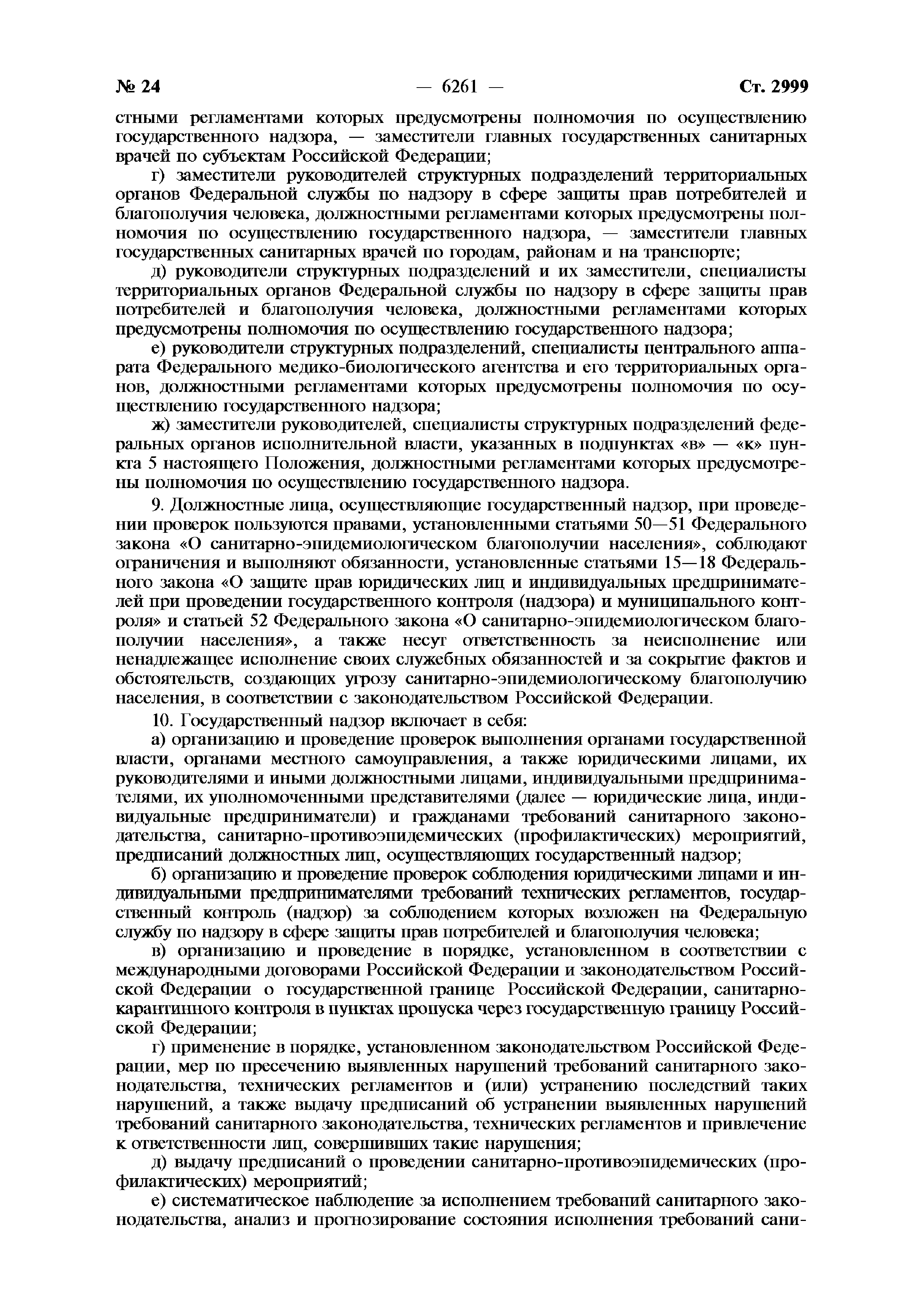 № 24 — 6261 — Ст. 2999

стными регламентами которых предусмотрены полномочия по осуществлению государственного надзора, — заместители главных государственных санитарных врачей по субъектам Российской Федерации;

г) заместители руководителей структурных подразделений территориальных органов Федеральной службы по надзору в сфере защиты прав потребителей и благополучия человека, должностными регламентами которых предусмотрены полномочия по осуществлению государственного надзора, — заместители главных государственных санитарных врачей по городам, районам и на транспорте;

д) руководители структурных подразделений и их заместители, специалисты территориальных органов Федеральной службы по надзору в сфере защиты прав потребителей и благополучия человека, должностными регламентами которых предусмотрены полномочия по осуществлению государственного надзора;

е) руководители структурных подразделений, специалисты центрального аппарата Федерального медико-биологического агентства и его территориальных органов, должностными регламентами которых предусмотрены полномочия по осуществлению государственного надзора;

ж) заместители руководителей, специалисты структурных подразделений федеральных органов исполнительной власти, указанных в подпунктах «в» — «к» пункта 5 настоящего Положения, должностными регламентами которых предусмотрены полномочия по осуществлению государственного надзора.

9. Должностные лица, осуществляющие государственный надзор, при проведении проверок пользуются правами, установленными статьями 50—51 Федерального закона «О санитарно-эпидемиологическом благополучии населения», соблюдают ограничения и выполняют обязанности, установленные статьями 15—18 Федерального закона «О защите прав юридических лиц и индивидуальных предпринимателей при проведении государственного контроля (надзора) и муниципального контроля» и статьей 52 Федерального закона «О санитарно-эпидемиологическом благополучии населения», а также несут ответственность за неисполнение или ненадлежащее исполнение своих служебных обязанностей и за сокрытие фактов и обстоятельств, создающих угрозу санитарно-эпидемиологическому благополучию населения, в соответствии с законодательством Российской Федерации.

10. Государственный надзор включает в себя:

а) организацию и проведение проверок выполнения органами государственной власти, органами местного самоуправления, а также юридическими лицами, их руководителями и иными должностными лицами, индивидуальными предпринимателями, их уполномоченными представителями (далее — юридические лица, индивидуальные предприниматели) и гражданами требований санитарного законодательства, санитарно-противоэпидемических (профилактических) мероприятий, предписаний должностных лиц, осуществляющих государственный надзор;

б) организацию и проведение проверок соблюдения юридическими лицами и индивидуальными предпринимателями требований технических регламентов, государственный контроль (надзор) за соблюдением которых возложен на Федеральную службу по надзору в сфере защиты прав потребителей и благополучия человека;

в) организацию и проведение в порядке, установленном в соответствии с международными договорами Российской Федерации и законодательством Российской Федерации о государственной границе Российской Федерации, санитарно-карантинного контроля в пунктах пропуска через государственную границу Российской Федерации;

г) применение в порядке, установленном законодательством Российской Федерации, мер по пресечению выявленных нарушений требований санитарного законодательства, технических регламентов и (или) устранению последствий таких нарушений, а также выдачу предписаний об устранении выявленных нарушений требований санитарного законодательства, технических регламентов и привлечение к ответственности лиц, совершивших такие нарушения;

д) выдачу предписаний о проведении санитарно-противоэпидемических (профилактических) мероприятий;

е) систематическое наблюдение за исполнением требований санитарного законодательства, анализ и прогнозирование состояния исполнения требований сани-